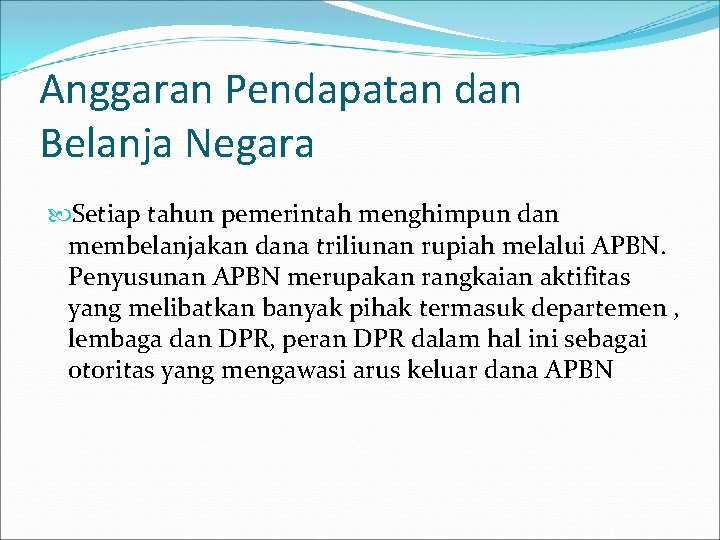 Anggaran Pendapatan dan Belanja Negara

Setiap tahun pemerintah menghimpun dan membelanjakan dana triliunan rupiah melalui APBN. Penyusunan APBN merupakan rangkaian aktifitas yang melibatkan banyak pihak termasuk departemen , lembaga dan DPR, peran DPR dalam hal ini sebagai otoritas yang mengawasi arus keluar dana APBN